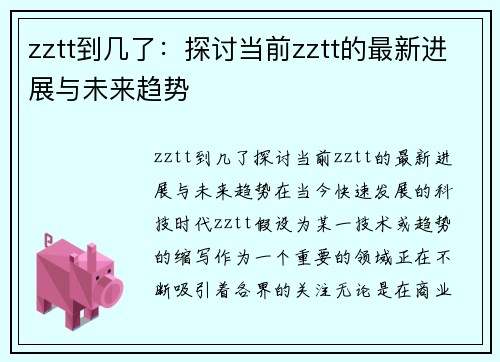 zztt到几了：探讨当前zztt的最新进展与未来趋势

zztt到几了探讨当前zztt的最新进展与未来趋势在当今快速发展的科技时代zztt假设为某一技术或趋势的缩写作为一个重要的领域正在不断吸引着各界的关注无论是在商业